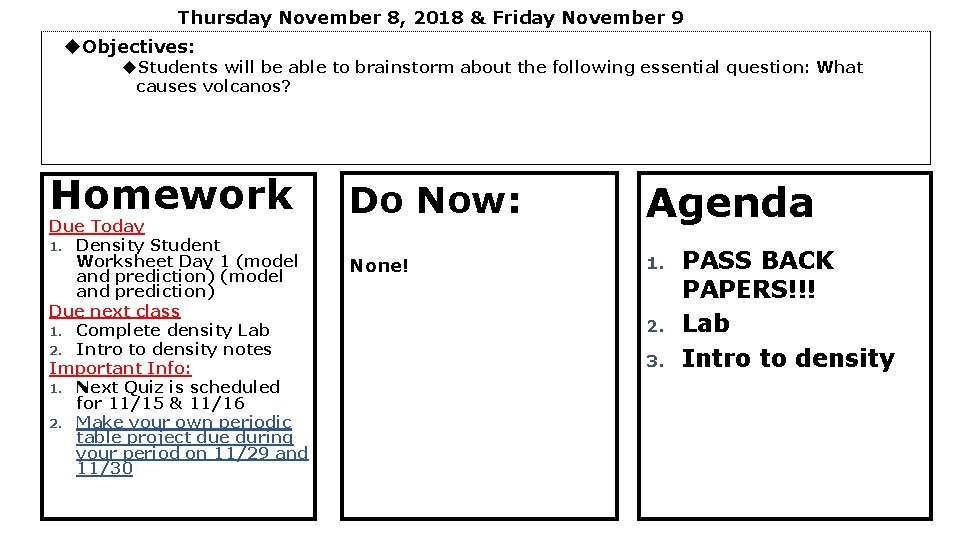 Thursday November 8, 2018 & Friday November 9

◆Objectives:
◆Students will be able to brainstorm about the following essential question: What causes volcanos?

Homework
Due Today
1. Density Student Worksheet Day 1 (model and prediction) (model and prediction)
Due next class
1. Complete density Lab
2. Intro to density notes
Important Info:
1. Next Quiz is scheduled for 11/15 & 11/16
2. Make your own periodic table project due during your period on 11/29 and 11/30

Do Now:
None!

Agenda
1. PASS BACK PAPERS!!!
2. Lab
3. Intro to density